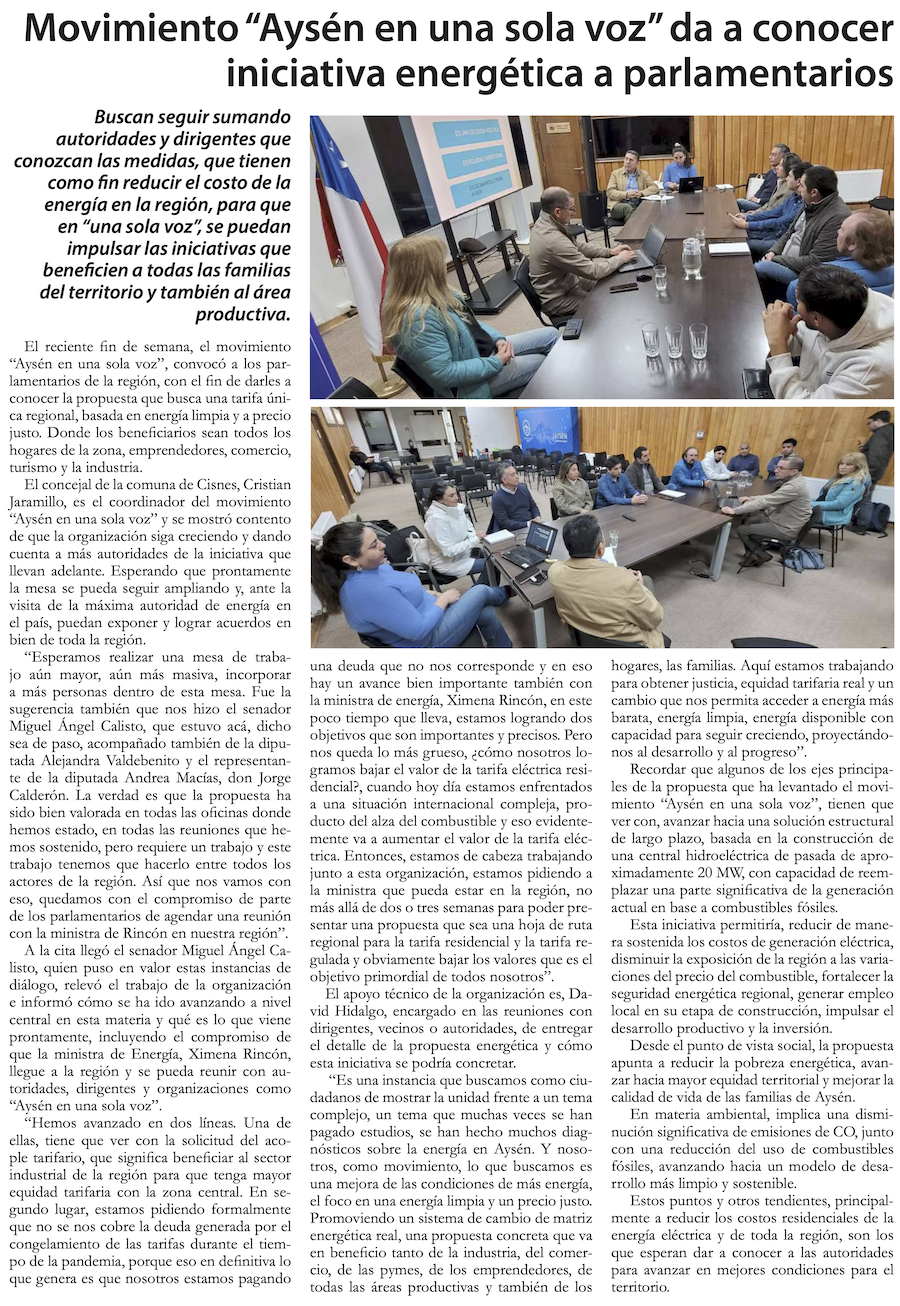 Movimiento “Aysén en una sola voz” da a conocer iniciativa energética a parlamentarios

Buscan seguir sumando autoridades y dirigentes que conozcan las medidas, que tienen como fin reducir el costo de la energía en la región, para que en “una sola voz”, se puedan impulsar las iniciativas que beneficien a todas las familias del territorio y también al área productiva.

El reciente fin de semana, el movimiento “Aysén en una sola voz”, convocó a los parlamentarios de la región, con el fin de darles a conocer la propuesta que busca una tarifa única regional, basada en energía limpia y a precio justo. Donde los beneficiarios sean todos los hogares de la zona, emprendedores, comercio, turismo y la industria.

El concejal de la comuna de Cisnes, Cristian Jaramillo, es el coordinador del movimiento “Aysén en una sola voz” y se mostró contento de que la organización siga creciendo y dando cuenta a más autoridades de la iniciativa que llevan adelante. Esperando que prontamente la mesa se pueda seguir ampliando y, ante la visita de la máxima autoridad de energía en el país, puedan exponer y lograr acuerdos en bien de toda la región.

“Esperamos realizar una mesa de trabajo aún mayor, aún más masiva, incorporar a más personas dentro de esta mesa. Fue la sugerencia también que nos hizo el senador Miguel Ángel Calisto, que estuvo acá, dicho sea de paso, acompañado también de la diputada Alejandra Valdebenito y el representante de la diputada Andrea Macías, don Jorge Calderón. La verdad es que la propuesta ha sido bien valorada en todas las oficinas donde hemos estado, en todas las reuniones que hemos sostenido, pero requiere un trabajo y este trabajo tenemos que hacerlo entre todos los actores de la región. Así que nos vamos con eso, quedamos con el compromiso de parte de los parlamentarios de agendar una reunión con la ministra de Rincón en nuestra región”.

A la cita llegó el senador Miguel Ángel Calisto, quien puso en valor estas instancias de diálogo, relevó el trabajo de la organización e informó cómo se ha ido avanzando a nivel central en esta materia y qué es lo que viene prontamente, incluyendo el compromiso de que la ministra de Energía, Ximena Rincón, llegue a la región y se pueda reunir con autoridades, dirigentes y organizaciones como “Aysén en una sola voz”.

“Hemos avanzado en dos líneas. Una de ellas, tiene que ver con la solicitud del acople tarifario, que significa beneficiar al sector industrial de la región para que tenga mayor equidad tarifaria con la zona central. En segundo lugar, estamos pidiendo formalmente que no se nos cobre la deuda generada por el congelamiento de las tarifas durante el tiempo de la pandemia, porque eso en definitiva lo que genera es que nosotros estamos pagando una deuda que no nos corresponde y en eso hay un avance bien importante también con la ministra de energía, Ximena Rincón, en este poco tiempo que lleva, estamos logrando dos objetivos que son importantes y precisos. Pero nos queda lo más grueso, ¿cómo nosotros logramos bajar el valor de la tarifa eléctrica residencial?, cuando hoy día estamos enfrentados a una situación internacional compleja, producto del alza del combustible y eso evidentemente va a aumentar el valor de la tarifa eléctrica. Entonces, estamos de cabeza trabajando junto a esta organización, estamos pidiendo a la ministra que pueda estar en la región, no más allá de dos o tres semanas para poder presentar una propuesta que sea una hoja de ruta regional para la tarifa residencial y la tarifa regulada y obviamente bajar los valores que es el objetivo primordial de todos nosotros”.

El apoyo técnico de la organización es, David Hidalgo, encargado en las reuniones con dirigentes, vecinos o autoridades, de entregar el detalle de la propuesta energética y cómo esta iniciativa se podría concretar.

“Es una instancia que buscamos como ciudadanos de mostrar la unidad frente a un tema complejo, un tema que muchas veces se han pagado estudios, se han hecho muchos diagnósticos sobre la energía en Aysén. Y nosotros, como movimiento, lo que buscamos es una mejora de las condiciones de más energía, el foco en una energía limpia y un precio justo. Promoviendo un sistema de cambio de matriz energética real, una propuesta concreta que va en beneficio tanto de la industria, del comercio, de las pymes, de los emprendedores, de todas las áreas productivas y también de los hogares, las familias. Aquí estamos trabajando para obtener justicia, equidad tarifaria real y un cambio que nos permita acceder a energía más barata, energía limpia, energía disponible con capacidad para seguir creciendo, proyectándonos al desarrollo y al progreso”.

Recordar que algunos de los ejes principales de la propuesta que ha levantado el movimiento “Aysén en una sola voz”, tienen que ver con, avanzar hacia una solución estructural de largo plazo, basada en la construcción de una central hidroeléctrica de pasada de aproximadamente 20 MW, con capacidad de reemplazar una parte significativa de la generación actual en base a combustibles fósiles.

Esta iniciativa permitiría, reducir de manera sostenida los costos de generación eléctrica, disminuir la exposición de la región a las variaciones del precio del combustible, fortalecer la seguridad energética regional, generar empleo local en su etapa de construcción, impulsar el desarrollo productivo y la inversión.

Desde el punto de vista social, la propuesta apunta a reducir la pobreza energética, avanzar hacia mayor equidad territorial y mejorar la calidad de vida de las familias de Aysén.

En materia ambiental, implica una disminución significativa de emisiones de CO, junto con una reducción del uso de combustibles fósiles, avanzando hacia un modelo de desarrollo más limpio y sostenible.

Estos puntos y otros tendientes, principalmente a reducir los costos residenciales de la energía eléctrica y de toda la región, son los que esperan dar a conocer a las autoridades para avanzar en mejores condiciones para el territorio.